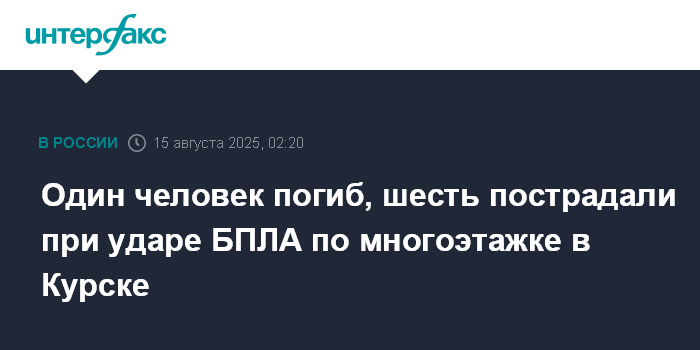 интерфакс

В РОССИИ 15 августа 2025, 02:20

Один человек погиб, шесть пострадали при ударе БПЛА по многоэтажке в Курске